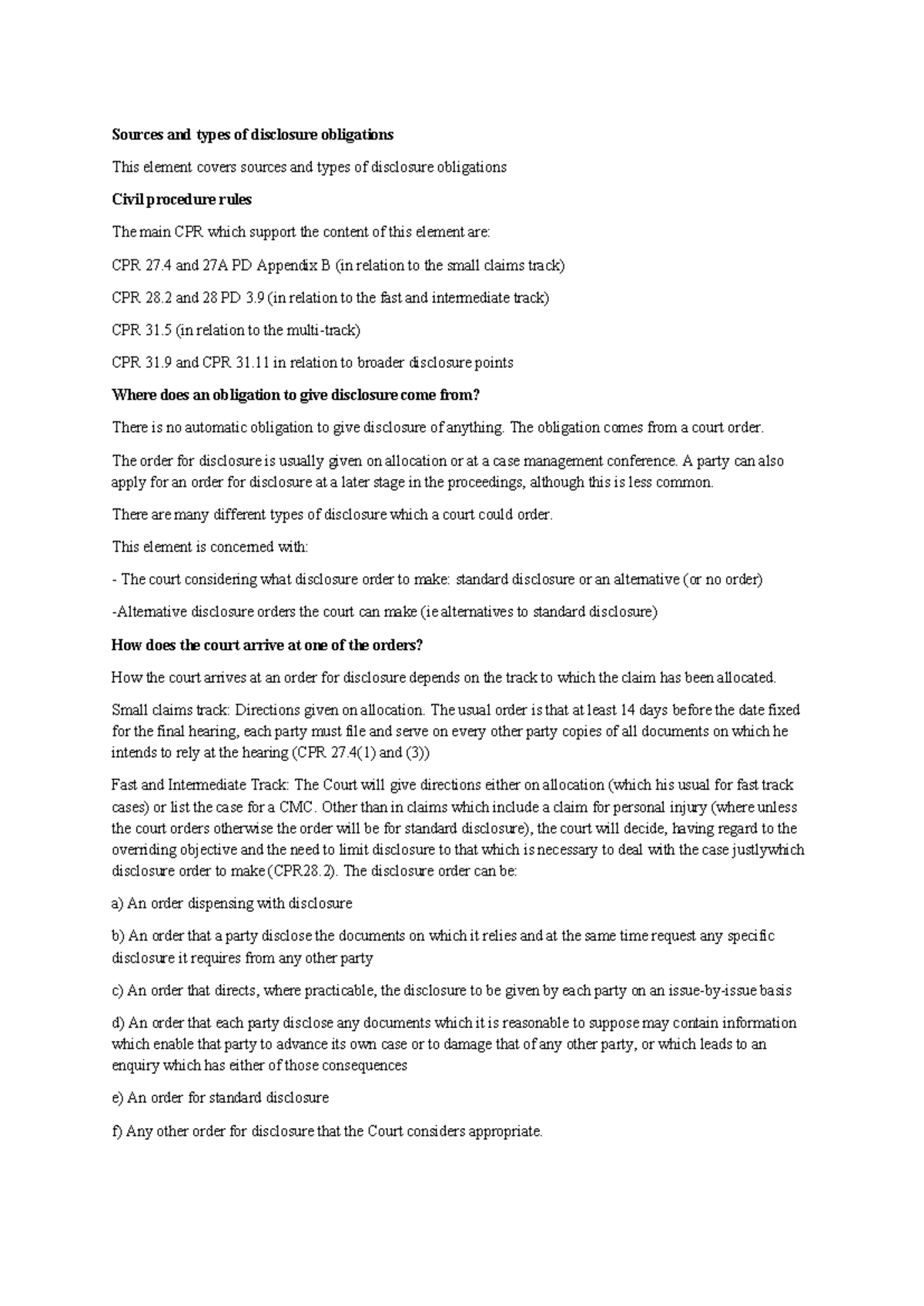 Sources and types of disclosure obligations

This element covers sources and types of disclosure obligations

Civil procedure rules

The main CPR which support the content of this element are:

CPR 27.4 and 27A PD Appendix B (in relation to the small claims track)

CPR 28.2 and 28 PD 3.9 (in relation to the fast and intermediate track)

CPR 31.5 (in relation to the multi-track)

CPR 31.9 and CPR 31.11 in relation to broader disclosure points

Where does an obligation to give disclosure come from?

There is no automatic obligation to give disclosure of anything. The obligation comes from a court order.

The order for disclosure is usually given on allocation or at a case management conference. A party can also apply for an order for disclosure at a later stage in the proceedings, although this is less common.

There are many different types of disclosure which a court could order.

This element is concerned with:

- The court considering what disclosure order to make: standard disclosure or an alternative (or no order)

-Alternative disclosure orders the court can make (ie alternatives to standard disclosure)

How does the court arrive at one of the orders?

How the court arrives at an order for disclosure depends on the track to which the claim has been allocated.

Small claims track: Directions given on allocation. The usual order is that at least 14 days before the date fixed for the final hearing, each party must file and serve on every other party copies of all documents on which he intends to rely at the hearing (CPR 27.4(1) and (3))

Fast and Intermediate Track: The Court will give directions either on allocation (which his usual for fast track cases) or list the case for a CMC. Other than in claims which include a claim for personal injury (where unless the court orders otherwise the order will be for standard disclosure), the court will decide, having regard to the overriding objective and the need to limit disclosure to that which is necessary to deal with the case justlywhich disclosure order to make (CPR28.2). The disclosure order can be:

a) An order dispensing with disclosure

b) An order that a party disclose the documents on which it relies and at the same time request any specific disclosure it requires from any other party

c) An order that directs, where practicable, the disclosure to be given by each party on an issue-by-issue basis

d) An order that each party disclose any documents which it is reasonable to suppose may contain information which enable that party to advance its own case or to damage that of any other party, or which leads to an enquiry which has either of those consequences

e) An order for standard disclosure

f) Any other order for disclosure that the Court considers appropriate.